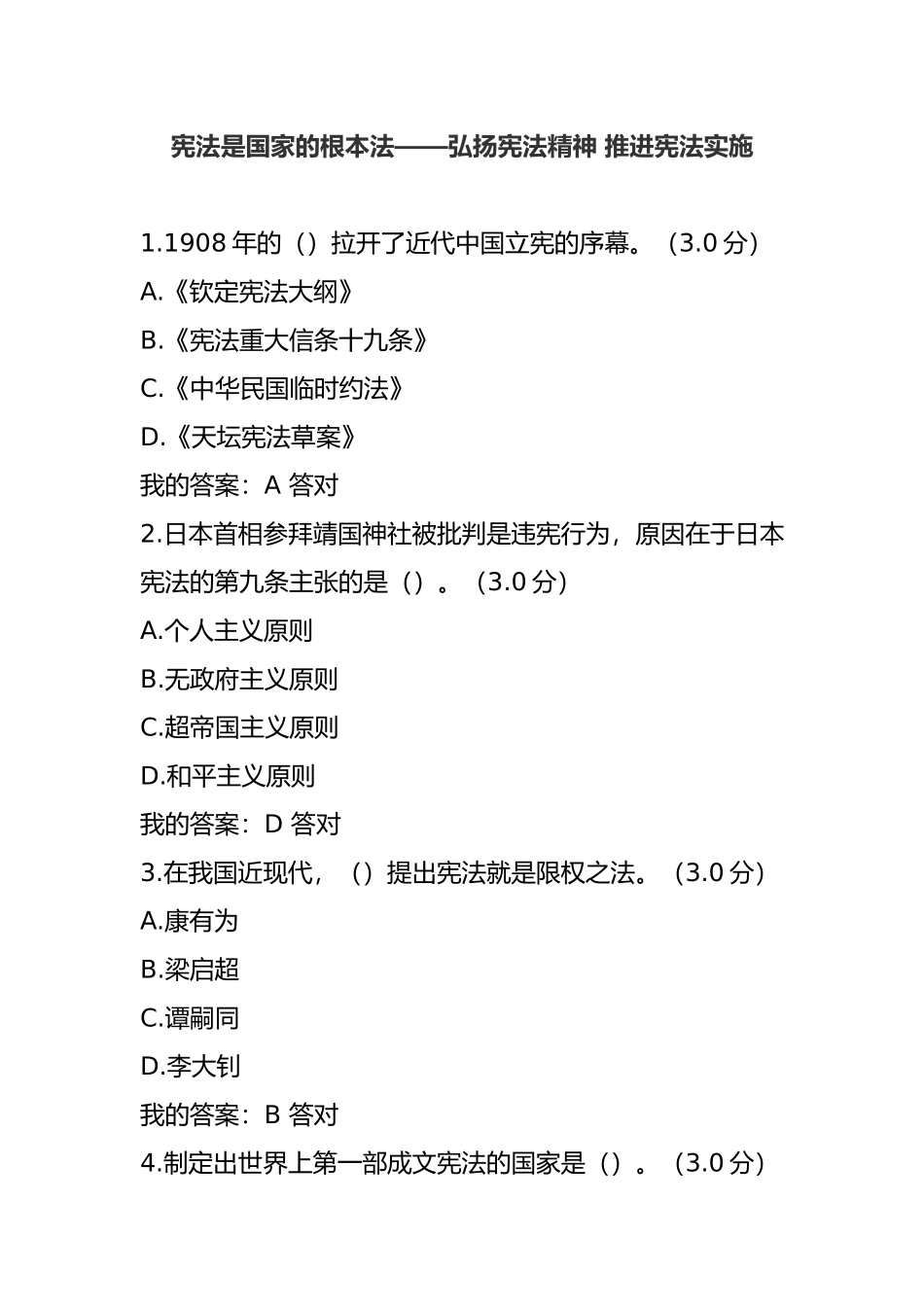 宪法是国家的根本法——弘扬宪法精神 推进宪法实施

1.1908 年的（）拉开了近代中国立宪的序幕。（3.0 分）
A.《钦定宪法大纲》
B.《宪法重大信条十九条》
C.《中华民国临时约法》
D.《天坛宪法草案》
我的答案：A 答对
2.日本首相参拜靖国神社被批判是违宪行为，原因在于日本宪法的第九条主张的是（）。（3.0 分）
A.个人主义原则
B.无政府主义原则
C.超帝国主义原则
D.和平主义原则
我的答案：D 答对
3.在我国近现代，（）提出宪法就是限权之法。（3.0 分）
A.康有为
B.梁启超
C.谭嗣同
D.李大钊
我的答案：B 答对
4.制定出世界上第一部成文宪法的国家是（）。（3.0 分）